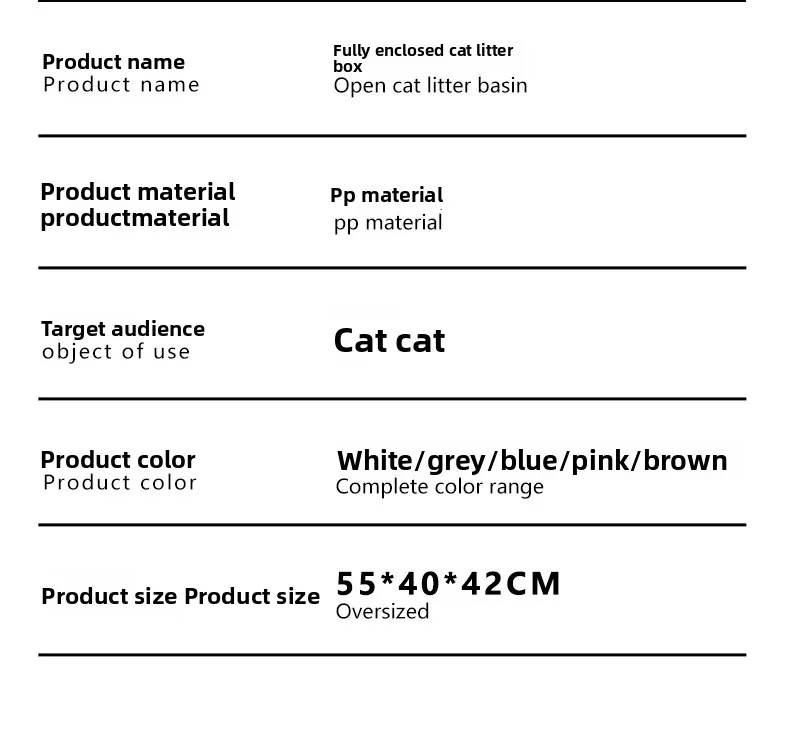 Product name
Product name

Fully enclosed cat litter box
Open cat litter basin

Product material
productmaterial

Pp material
pp material

Target audience
object of use

Cat cat

Product color
Product color

White/grey/blue/pink/brown
Complete color range

Product size Product size

55*40*42CM
Oversized